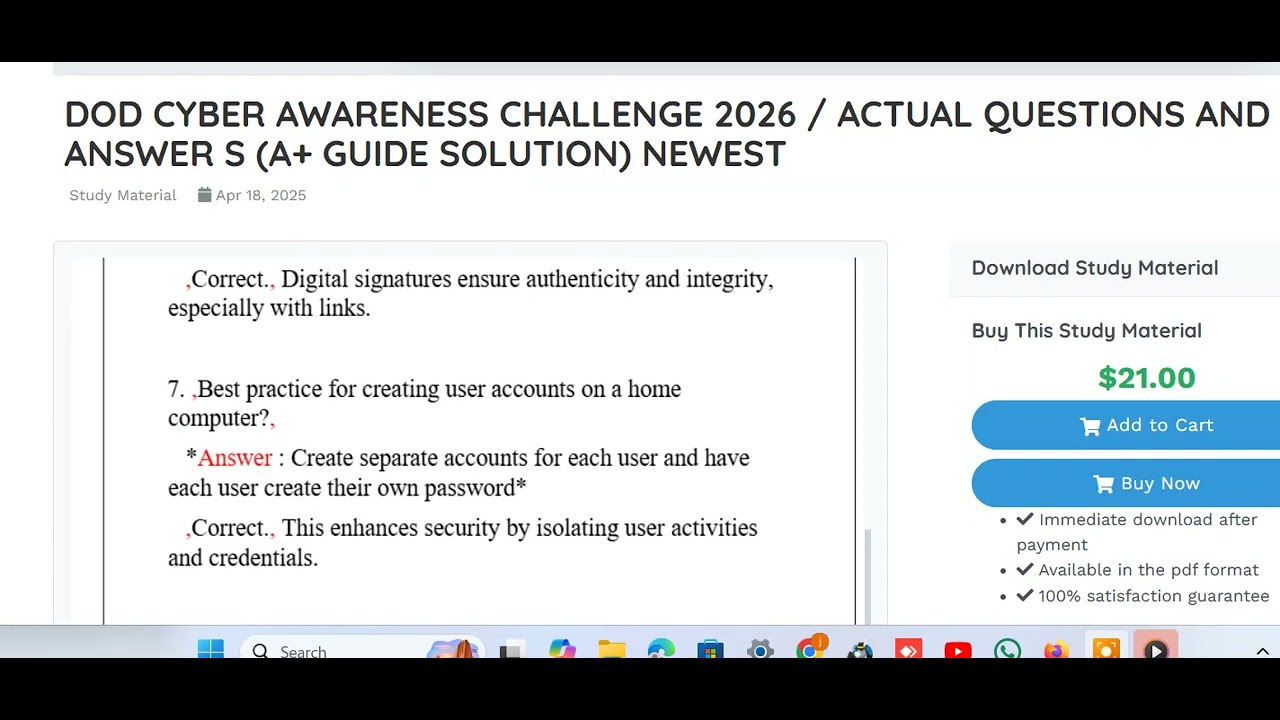 DOD CYBER AWARENESS CHALLENGE 2026 / ACTUAL QUESTIONS AND ANSWER S (A+ GUIDE SOLUTION) NEWEST

Study Material Apr 18, 2025

,Correct., Digital signatures ensure authenticity and integrity, especially with links.

7. ,Best practice for creating user accounts on a home computer?,

*Answer : Create separate accounts for each user and have each user create their own password*

,Correct., This enhances security by isolating user activities and credentials.

Download Study Material

Buy This Study Material

$21.00

Add to Cart

Buy Now

- Immediate download after payment
- Available in the pdf format
- 100% satisfaction guarantee

Search